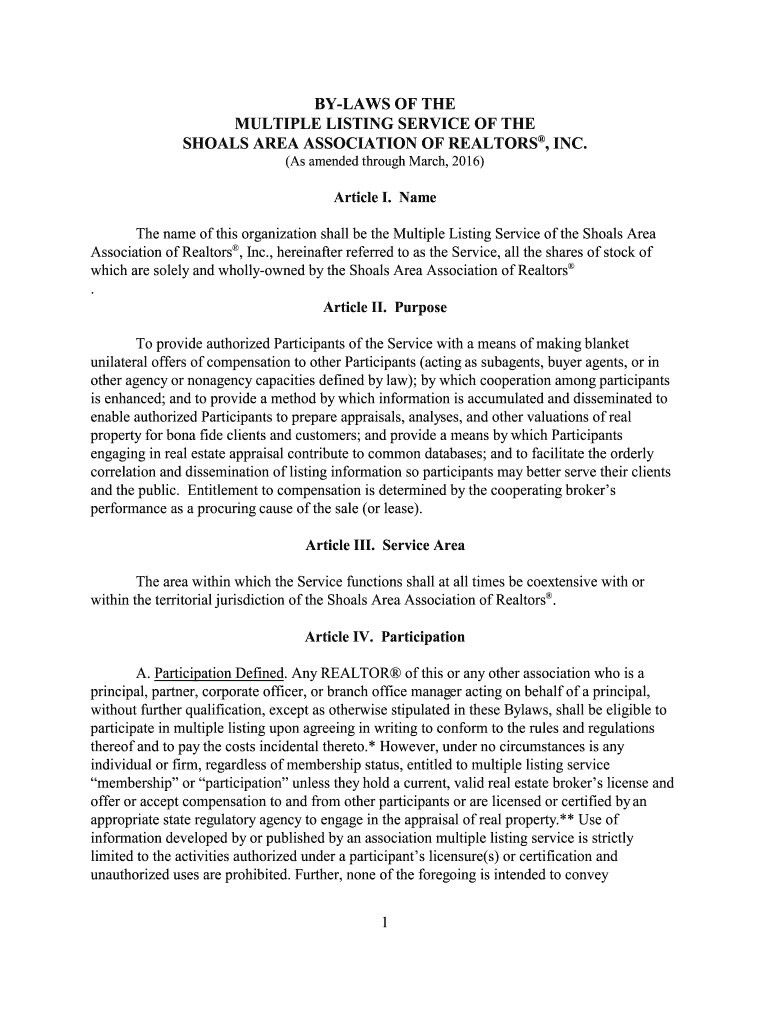 BY-LAWS OF THE
MULTIPLE LISTING SERVICE OF THE
SHOALS AREA ASSOCIATION OF REALTORS®, INC.
(As amended through March, 2016)

Article I. Name

The name of this organization shall be the Multiple Listing Service of the Shoals Area Association of Realtors®, Inc., hereinafter referred to as the Service, all the shares of stock of which are solely and wholly-owned by the Shoals Area Association of Realtors®
.

Article II. Purpose

To provide authorized Participants of the Service with a means of making blanket unilateral offers of compensation to other Participants (acting as subagents, buyer agents, or in other agency or nonagency capacities defined by law); by which cooperation among participants is enhanced; and to provide a method by which information is accumulated and disseminated to enable authorized Participants to prepare appraisals, analyses, and other valuations of real property for bona fide clients and customers; and provide a means by which Participants engaging in real estate appraisal contribute to common databases; and to facilitate the orderly correlation and dissemination of listing information so participants may better serve their clients and the public. Entitlement to compensation is determined by the cooperating broker's performance as a procuring cause of the sale (or lease).

Article III. Service Area

The area within which the Service functions shall at all times be coextensive with or within the territorial jurisdiction of the Shoals Area Association of Realtors®.

Article IV. Participation

A. Participation Defined. Any REALTOR® of this or any other association who is a principal, partner, corporate officer, or branch office manager acting on behalf of a principal, without further qualification, except as otherwise stipulated in these Bylaws, shall be eligible to participate in multiple listing upon agreeing in writing to conform to the rules and regulations thereof and to pay the costs incidental thereto.* However, under no circumstances is any individual or firm, regardless of membership status, entitled to multiple listing service "membership" or "participation" unless they hold a current, valid real estate broker's license and offer or accept compensation to and from other participants or are licensed or certified by an appropriate state regulatory agency to engage in the appraisal of real property.** Use of information developed by or published by an association multiple listing service is strictly limited to the activities authorized under a participant's licensure(s) or certification and unauthorized uses are prohibited. Further, none of the foregoing is intended to convey

1